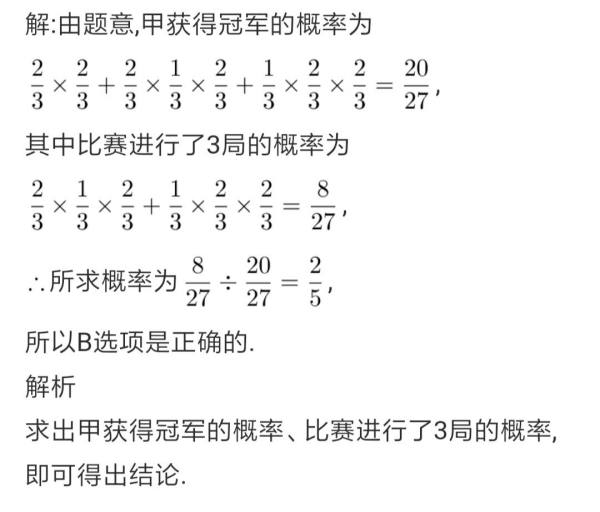 解:由题意,甲获得冠军的概率为

$\frac{2}{3}\times\frac{2}{3}+\frac{2}{3}\times\frac{1}{3}\times\frac{2}{3}+\frac{1}{3}\times\frac{2}{3}\times\frac{2}{3}=\frac{20}{27}$,

其中比赛进行了3局的概率为

$\frac{2}{3}\times\frac{1}{3}\times\frac{2}{3}+\frac{1}{3}\times\frac{2}{3}\times\frac{2}{3}=\frac{8}{27}$,

$\therefore$所求概率为$\frac{8}{27}\div\frac{20}{27}=\frac{2}{5}$,

所以B选项是正确的.

解析

求出甲获得冠军的概率、比赛进行了3局的概率,即可得出结论.